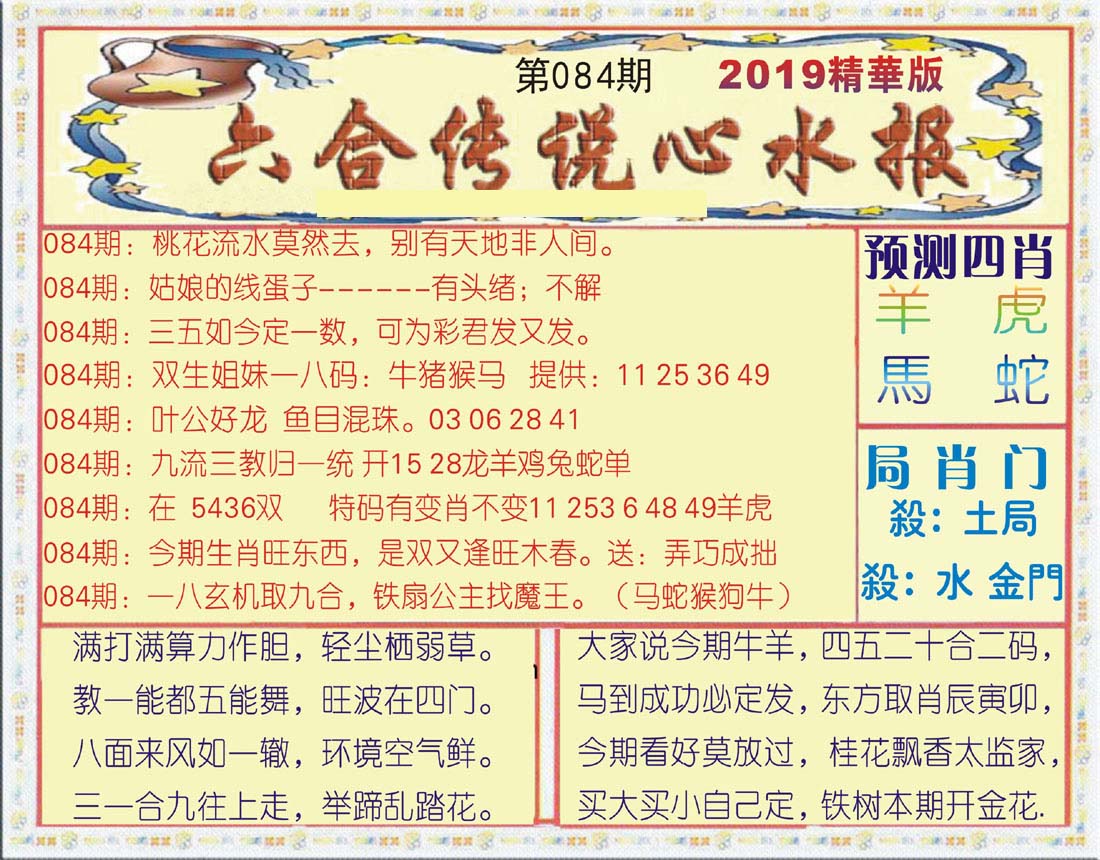 第084期 2019精華版

六合传说心水报

084期：桃花流水莫然去，别有天地非人间。

084期：姑娘的线蛋子-------有头绪；不解

084期：三五如今定一数，可为彩君发又发。

084期：双生姐妹一八码：牛猪猴马 提供：11 25 36 49

084期：叶公好龙 鱼目混珠。03 06 28 41

084期：九流三教归一统 开15 28龙羊鸡兔蛇单

084期：在 5436双 特码有变肖不变11 253 6 48 49羊虎

084期：今期生肖旺东西，是双又逢旺木春。送：弄巧成拙

084期：一八玄机取九合，铁扇公主找魔王。（马蛇猴狗牛）

预测四肖
羊 虎
馬 蛇

局肖门
殺：土局
殺：水 金門

满打满算力作胆，轻尘栖弱草。
教一能都五能舞，旺波在四门。
八面来风如一辙，环境空气鲜。
三一合九往上走，举蹄乱踏花。

大家说今期牛羊，四五二十合二码，
马到成功必定发，东方取肖辰寅卯，
今期看好莫放过，桂花飘香太监家，
买大买小自己定，铁树本期开金花.